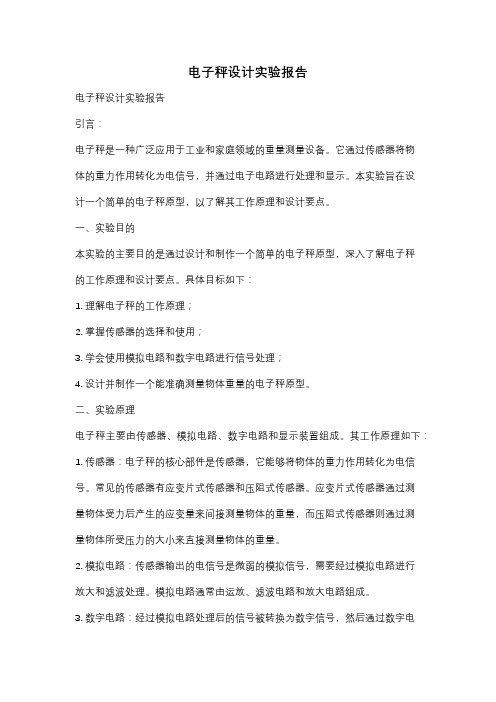 电子秤设计实验报告

电子秤设计实验报告

引言：

电子秤是一种广泛应用于工业和家庭领域的重量测量设备。它通过传感器将物体的重力作用转化为电信号，并通过电子电路进行处理和显示。本实验旨在设计一个简单的电子秤原型，以了解其工作原理和设计要点。

一、实验目的

本实验的主要目的是通过设计和制作一个简单的电子秤原型，深入了解电子秤的工作原理和设计要点。具体目标如下：

1. 理解电子秤的工作原理；

2. 掌握传感器的选择和使用；

3. 学会使用模拟电路和数字电路进行信号处理；

4. 设计并制作一个能准确测量物体重量的电子秤原型。

二、实验原理

电子秤主要由传感器、模拟电路、数字电路和显示装置组成。其工作原理如下：

1. 传感器：电子秤的核心部件是传感器，它能够将物体的重力作用转化为电信号。常见的传感器有应变片式传感器和压阻式传感器。应变片式传感器通过测量物体受力后产生的应变量来间接测量物体的重量，而压阻式传感器则通过测量物体所受压力的大小来直接测量物体的重量。

2. 模拟电路：传感器输出的电信号是微弱的模拟信号，需要经过模拟电路进行放大和滤波处理。模拟电路通常由运放、滤波电路和放大电路组成。

3. 数字电路：经过模拟电路处理后的信号被转换为数字信号，然后通过数字电